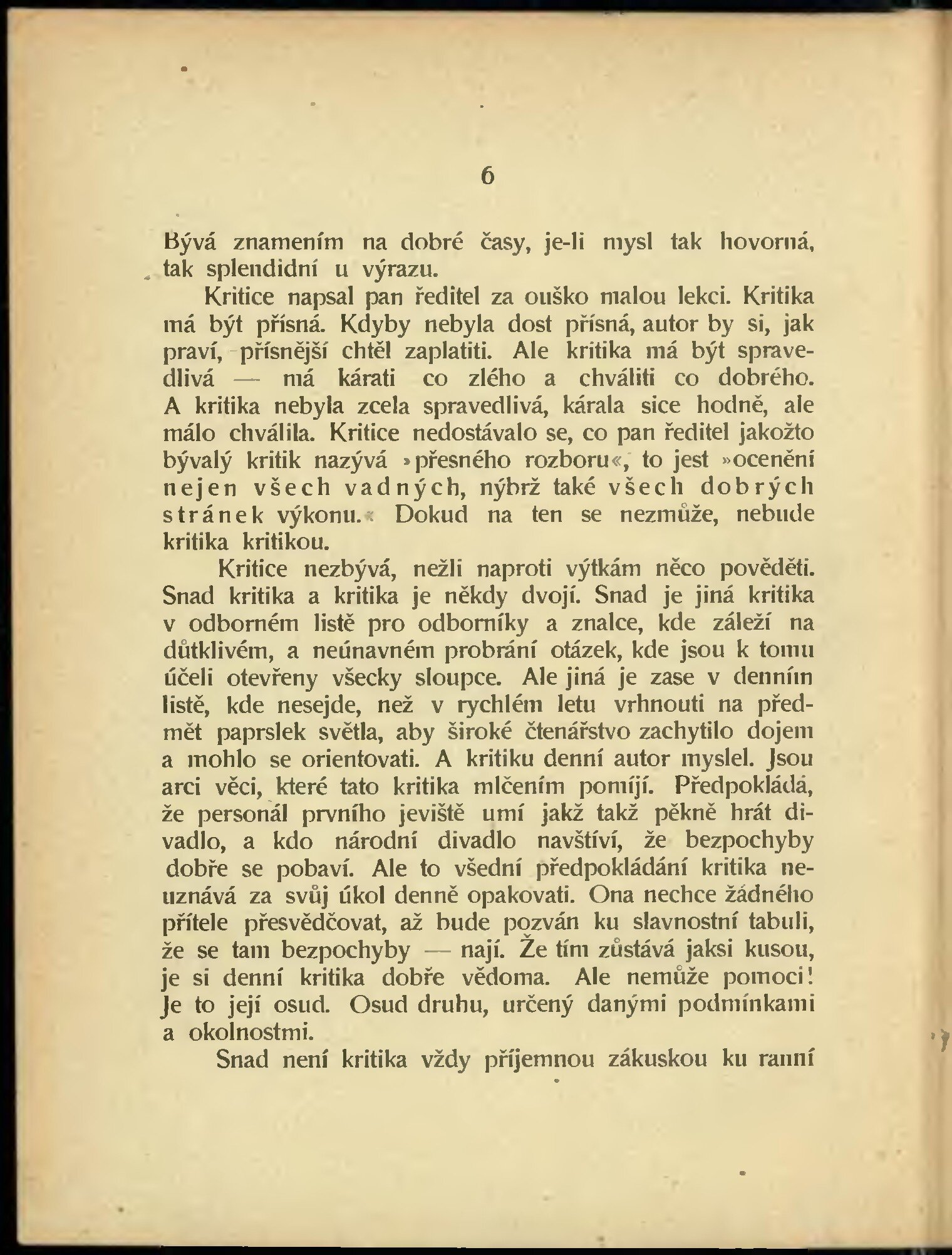 6

Bývá znamením na dobré časy, je-li mysl tak hovorná, tak splendidní u výrazu.

Kritice napsal pan ředitel za ouško malou lekci. Kritika má být přísná. Kdyby nebyla dost přísná, autor by si, jak praví, přísnější chtěl zaplatiti. Ale kritika má být spravedlivá — má kárati co zlého a chváliti co dobrého. A kritika nebyla zcela spravedlivá, kárala sice hodně, ale málo chválila. Kritice nedostávalo se, co pan ředitel jakožto bývalý kritik nazývá »přesného rozboru«, to jest »ocenění nejen všech vadných, nýbrž také všech dobrých stránek výkonu.« Dokud na ten se nezmůže, nebude kritika kritikou.

Kritice nezbývá, nežli naproti výtkám něco pověděti. Snad kritika a kritika je někdy dvojí. Snad je jiná kritika v odborném listě pro odborníky a znalce, kde záleží na důtklivém, a neúnavném probrání otázek, kde jsou k tomu účeli otevřeny všecky sloupce. Ale jiná je zase v denním listě, kde nesejde, než v rychlém letu vrhnouti na předmět paprslek světla, aby široké čtenářstvo zachytilo dojem a mohlo se orientovati. A kritiku denní autor myslel. Jsou arci věci, které tato kritika mlčením pomíjí. Předpokládá, že personál prvního jeviště umí jakž takž pěkně hrát divadlo, a kdo národní divadlo navštíví, že bezpochyby dobře se pobaví. Ale to všední předpokládání kritika neuznává za svůj úkol denně opakovati. Ona nechce žádného přítele přesvědčovat, až bude pozván ku slavnostní tabuli, že se tam bezpochyby — nají. Že tím zůstává jaksi kusou, je si denní kritika dobře vědoma. Ale nemůže pomoci! Je to její osud. Osud druhu, určený danými podmínkami a okolnostmi.

Snad není kritika vždy příjemnou zákuskou ku ranní